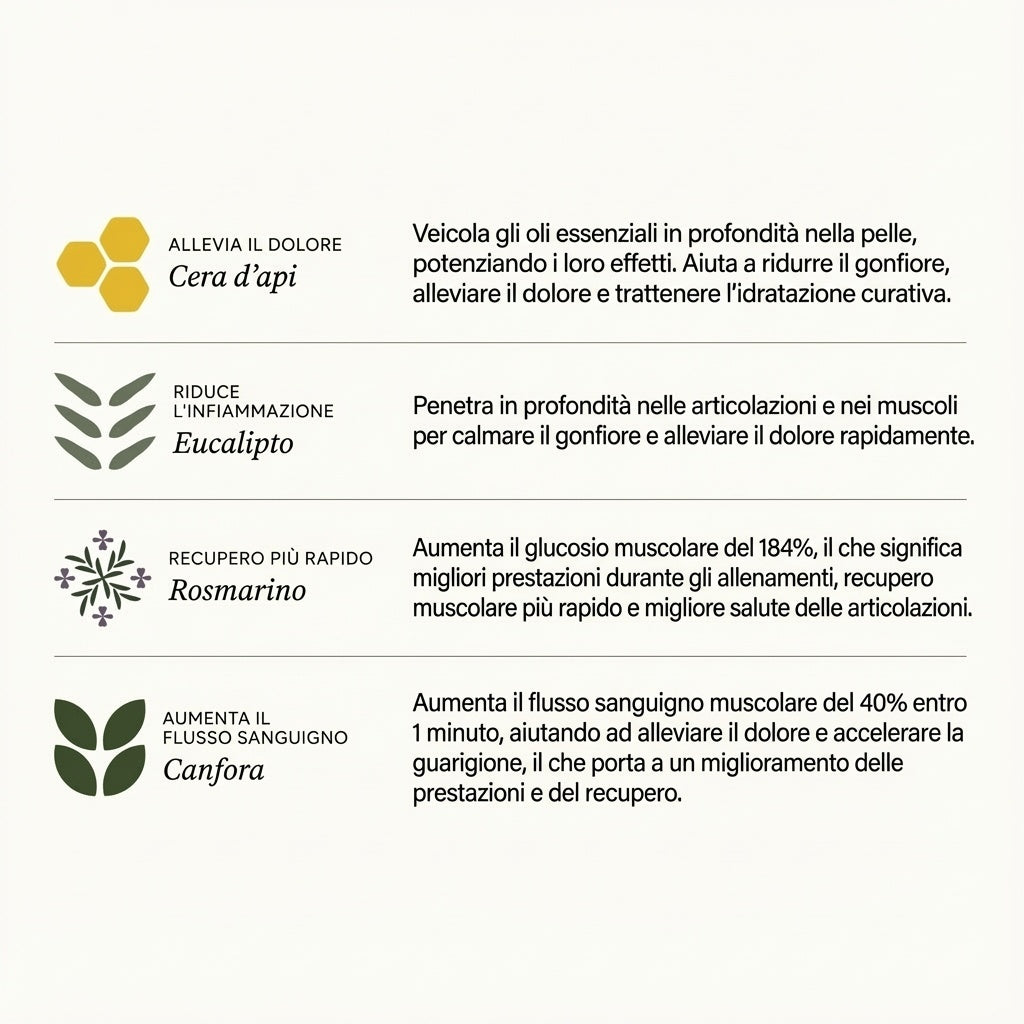 ALLEVIA IL DOLORE
Cera d'api

Veicola gli oli essenziali in profondità nella pelle, potenziando i loro effetti. Aiuta a ridurre il gonfiore, alleviare il dolore e trattenere l'idratazione curativa.

RIDUCE L'INFIAMMAZIONE
Eucalipto

Penetra in profondità nelle articolazioni e nei muscoli per calmare il gonfiore e alleviare il dolore rapidamente.

RECUPERO PIÙ RAPIDO
Rosmarino

Aumenta il glucosio muscolare del 184%, il che significa migliori prestazioni durante gli allenamenti, recupero muscolare più rapido e migliore salute delle articolazioni.

AUMENTA IL FLUSSO SANGUIGNO
Canfora

Aumenta il flusso sanguigno muscolare del 40% entro 1 minuto, aiutando ad alleviare il dolore e accelerare la guarigione, il che porta a un miglioramento delle prestazioni e del recupero.